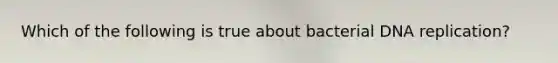 Which of the following is true about bacterial DNA replication?